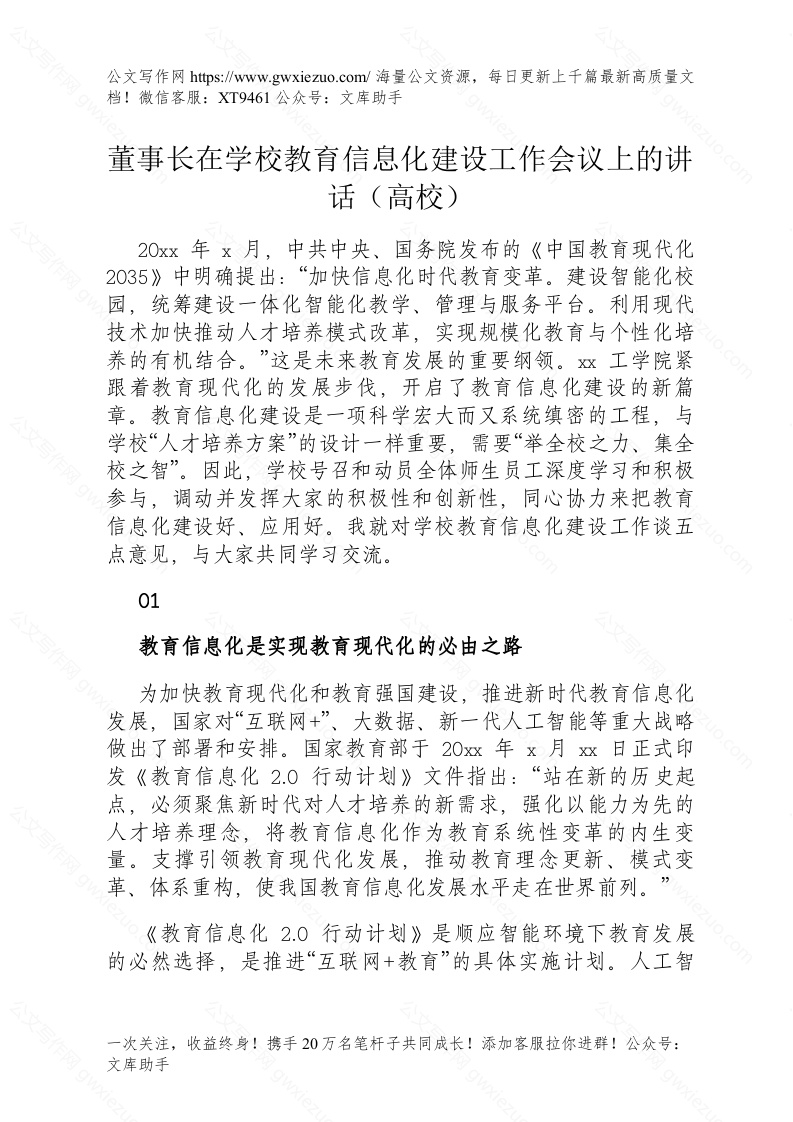 公文写作网 https://www.gwxiezuo.com/ 海量公文资源，每日更新上千篇最新高质量文档！微信客服：XT9461 公众号：文库助手

董事长在学校教育信息化建设工作会议上的讲话（高校）

20xx 年 x 月，中共中央、国务院发布的《中国教育现代化 2035》中明确提出：“加快信息化时代教育变革。建设智能化校园，统筹建设一体化智能化教学、管理与服务平台。利用现代技术加快推动人才培养模式改革，实现规模化教育与个性化培养的有机结合。”这是未来教育发展的重要纲领。xx 工学院紧跟着教育现代化的发展步伐，开启了教育信息化建设的新篇章。教育信息化建设是一项科学宏大而又系统缜密的工程，与学校“人才培养方案”的设计一样重要，需要“举全校之力、集全校之智”。因此，学校号召和动员全体师生员工深度学习和积极参与，调动并发挥大家的积极性和创新性，同心协力来把教育信息化建设好、应用好。我就对学校教育信息化建设工作谈五点意见，与大家共同学习交流。

01

教育信息化是实现教育现代化的必由之路

为加快教育现代化和教育强国建设，推进新时代教育信息化发展，国家对“互联网+”、大数据、新一代人工智能等重大战略做出了部署和安排。国家教育部于 20xx 年 x 月 xx 日正式印发《教育信息化 2.0 行动计划》文件指出：“站在新的历史起点，必须聚焦新时代对人才培养的新需求，强化以能力为先的人才培养理念，将教育信息化作为教育系统性变革的内生变量。支撑引领教育现代化发展，推动教育理念更新、模式变革、体系重构，使我国教育信息化发展水平走在世界前列。”

《教育信息化 2.0 行动计划》是顺应智能环境下教育发展的必然选择，是推进“互联网+教育”的具体实施计划。人工智

一次关注，收益终身！携手 20 万名笔杆子共同成长！添加客服拉你进群！公众号：文库助手